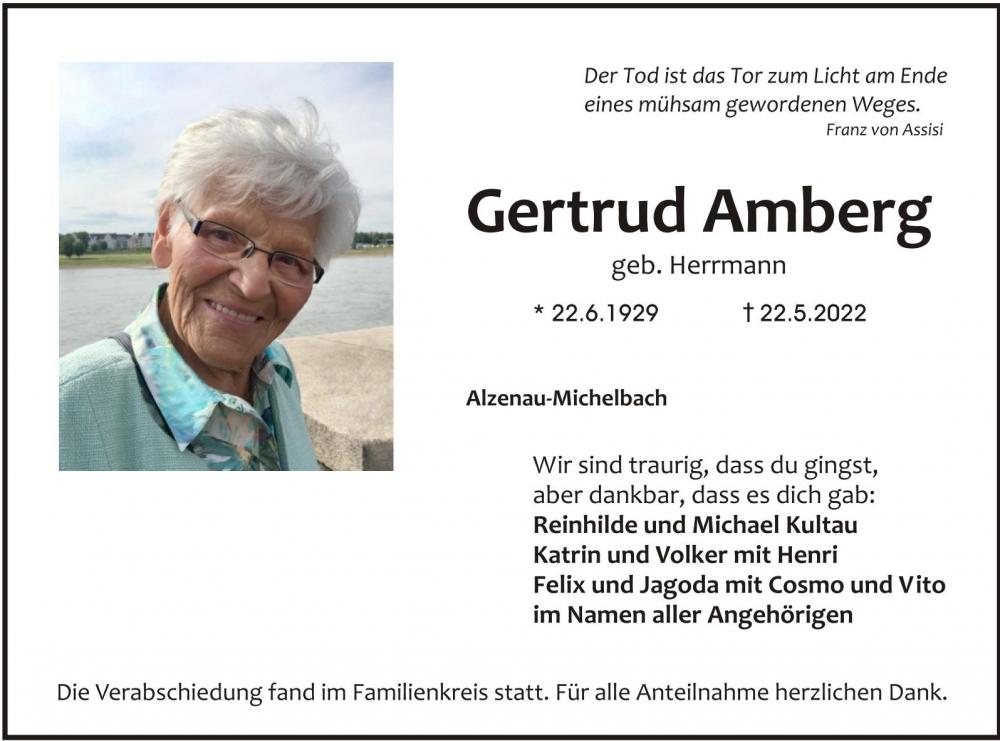 Der Tod ist das Tor zum Licht am Ende
eines mühsam gewordenen Weges.
Franz von Assisi

Gertrud Amberg
geb. Herrmann

* 22.6.1929 † 22.5.2022

Alzenau-Michelbach

Wir sind traurig, dass du gingst,
aber dankbar, dass es dich gab:
Reinhilde und Michael Kultau
Katrin und Volker mit Henri
Felix und Jagoda mit Cosmo und Vito
im Namen aller Angehörigen

Die Verabschiedung fand im Familienkreis statt. Für alle Anteilnahme herzlichen Dank.